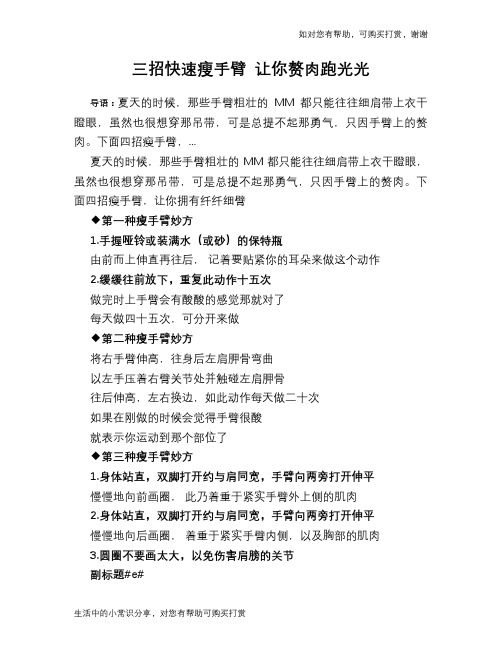 如对您有帮助，可购买打赏，谢谢

三招快速瘦手臂 让你赘肉跑光光

导语：夏天的时候，那些手臂粗壮的 MM 都只能往往细肩带上衣干瞪眼，虽然也很想穿那吊带，可是总提不起那勇气，只因手臂上的赘肉。下面四招瘦手臂，...

夏天的时候，那些手臂粗壮的 MM 都只能往往细肩带上衣干瞪眼，虽然也很想穿那吊带，可是总提不起那勇气，只因手臂上的赘肉。下面四招瘦手臂，让你拥有纤纤细臂

◆第一种瘦手臂妙方

1.手握哑铃或装满水（或砂）的保特瓶

由前而上伸直再往后，记着要贴紧你的耳朵来做这个动作

2.缓缓往前放下，重复此动作十五次

做完时上手臂会有酸酸的感觉那就对了

每天做四十五次，可分开来做

◆第二种瘦手臂妙方

将右手臂伸高，往身后左肩胛骨弯曲

以左手压着右臂关节处并触碰左肩胛骨

往后伸高，左右换边，如此动作每天做二十次

如果在刚做的时候会觉得手臂很酸

就表示你运动到那个部位了

◆第三种瘦手臂妙方

1.身体站直，双脚打开约与肩同宽，手臂向两旁打开伸平

慢慢地向前画圈，此乃着重于紧实手臂外上侧的肌肉

2.身体站直，双脚打开约与肩同宽，手臂向两旁打开伸平

慢慢地向后画圈，着重于紧实手臂内侧，以及胸部的肌肉

3.圆圈不要画太大，以免伤害肩膀的关节

副标题#e#

生活中的小常识分享，对您有帮助可购买打赏